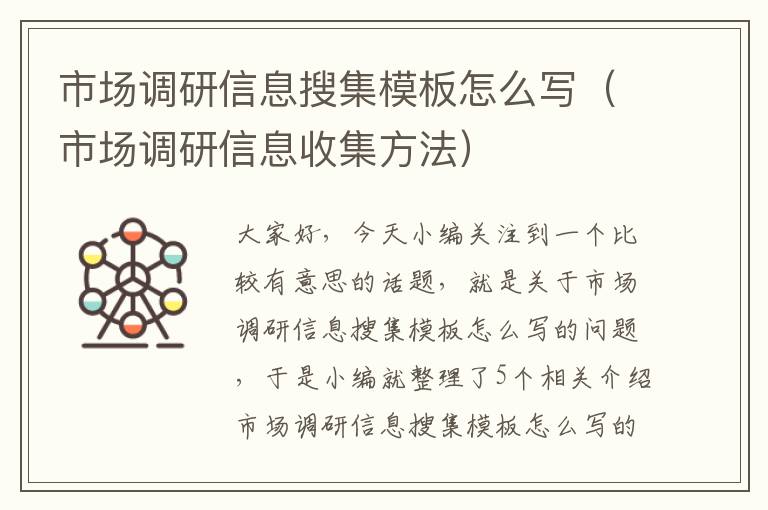 市场调研信息搜集模板怎么写（市场调研信息收集方法）

大家好，今天小编关注到一个比较有意思的话题，就是关于市场调研信息搜集模板怎么写的问题，于是小编就整理了5个相关介绍市场调研信息搜集模板怎么写的